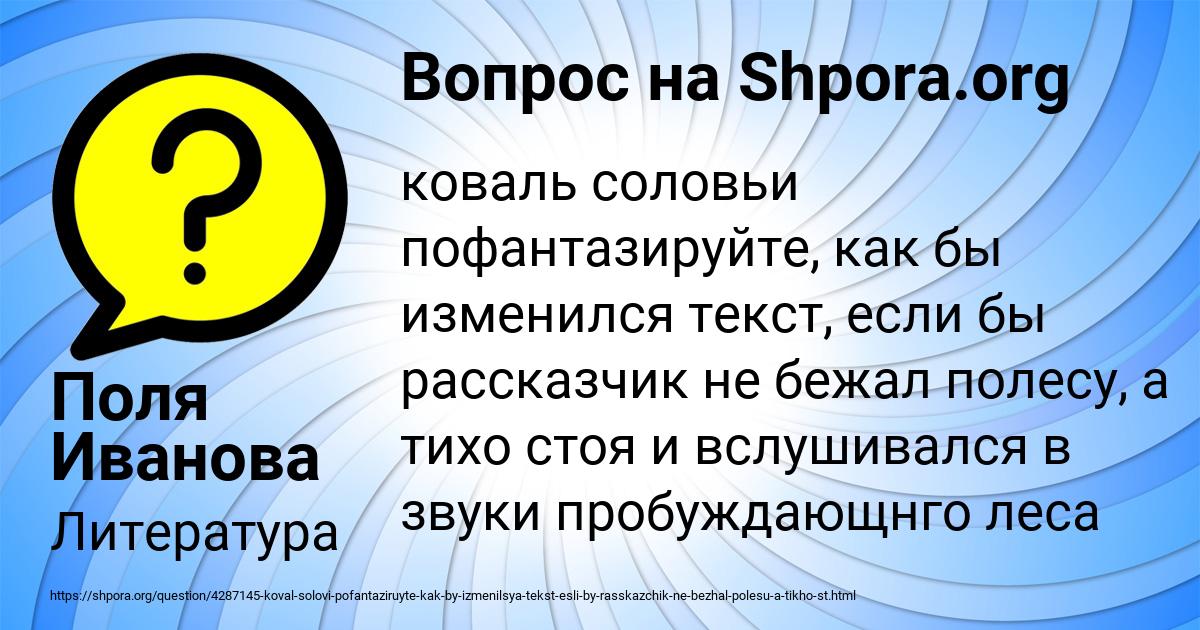 Вопрос на Shpora.org

коваль соловьи пофантазируйте, как бы изменился текст, если бы рассказчик не бежал полесу, а тихо стоя и вслушивался в звуки пробуждающнго леса

Поля Иванова

Литература

https://shpora.org/question/4287145-koval-solovi-pofantaziruyte-kak-by-izmenilsya-tekst-esli-by-rasskazchik-ne-bezhal-polesu-a-tikho-st.html